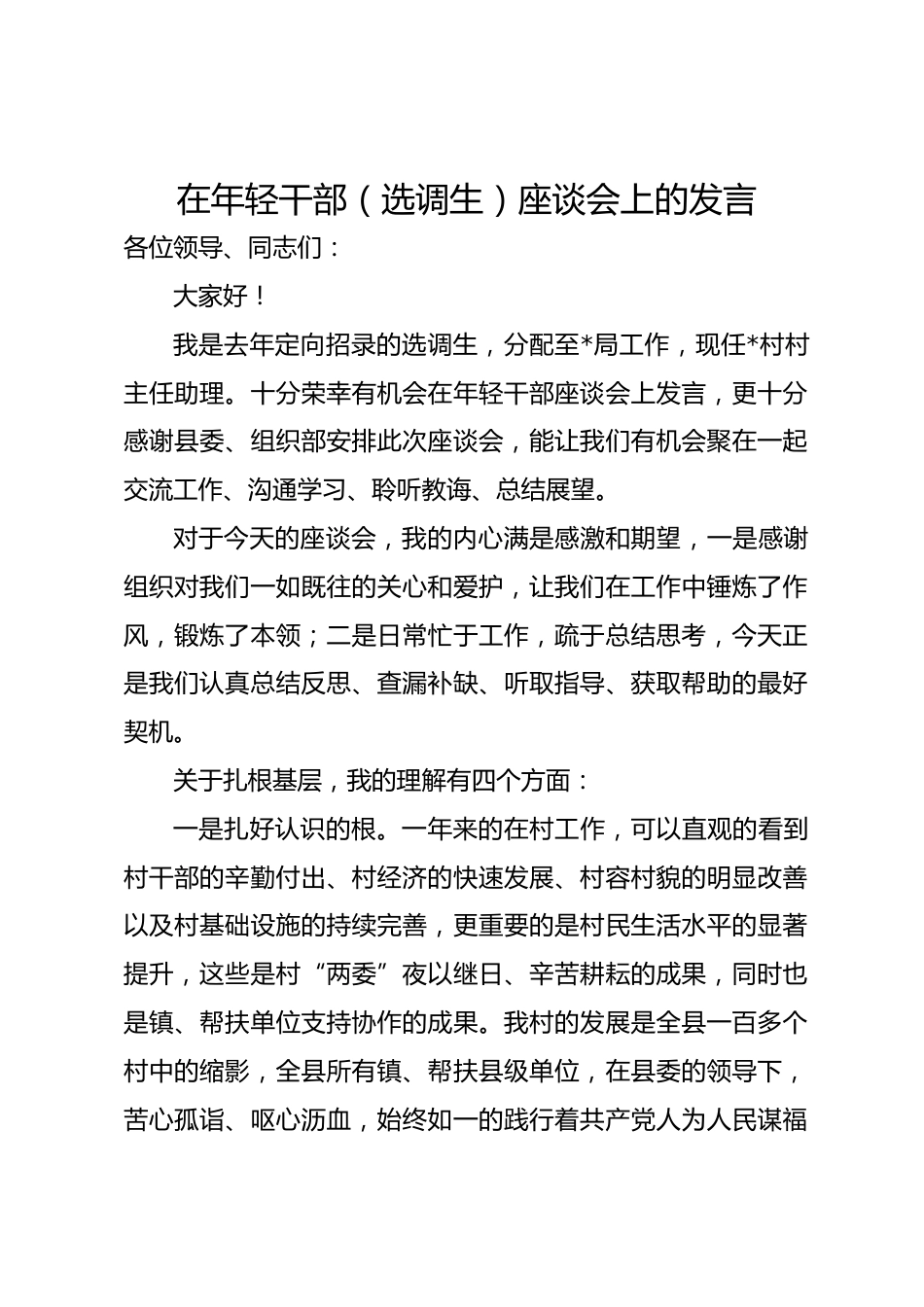 在年轻干部（选调生）座谈会上的发言

各位领导、同志们：

大家好！

我是去年定向招录的选调生，分配至*局工作，现任*村村主任助理。十分荣幸有机会在年轻干部座谈会上发言，更十分感谢县委、组织部安排此次座谈会，能让我们有机会聚在一起交流工作、沟通学习、聆听教诲、总结展望。

对于今天的座谈会，我的内心满是感激和期望，一是感谢组织对我们一如既往的关心和爱护，让我们在工作中锤炼了作风，锻炼了本领；二是日常忙于工作，疏于总结思考，今天正是我们认真总结反思、查漏补缺、听取指导、获取帮助的最好契机。

关于扎根基层，我的理解有四个方面：

一是扎好认识的根。一年来的在村工作，可以直观的看到村干部的辛勤付出、村经济的快速发展、村容村貌的明显改善以及村基础设施的持续完善，更重要的是村民生活水平的显著提升，这些是村“两委”夜以继日、辛苦耕耘的成果，同时也是镇、帮扶单位支持协作的成果。我村的发展是全县一百多个村中的缩影，全县所有镇、帮扶县级单位，在县委的领导下，苦心孤诣、呕心沥血，始终如一的践行着共产党人为人民谋福